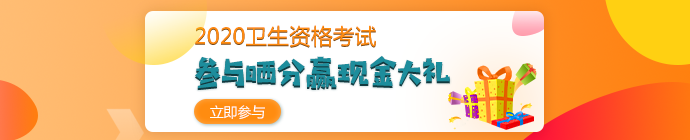 2020卫生资格考试

参与晒分赢现金大礼

立即参与